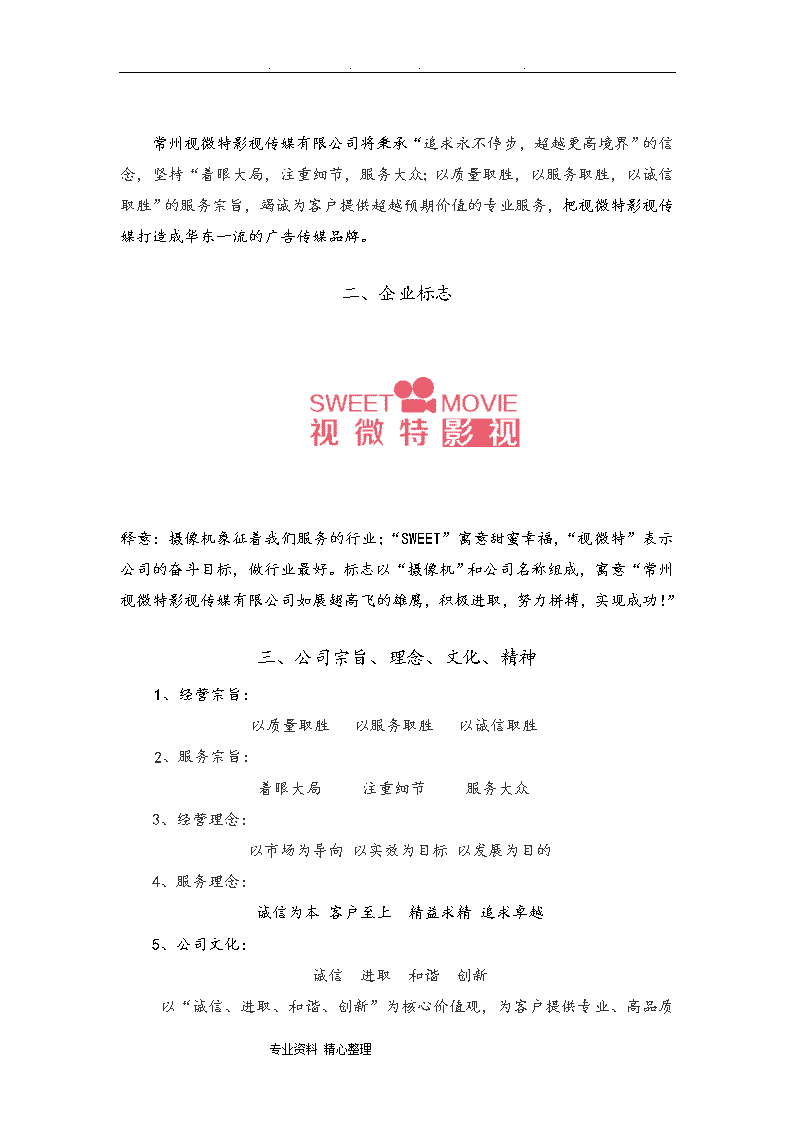 . . . .

常州视微特影视传媒有限公司将秉承“追求永不停步，超越更高境界”的信念，坚持“着眼大局，注重细节，服务大众；以质量取胜，以服务取胜，以诚信取胜”的服务宗旨，竭诚为客户提供超越预期价值的专业服务，把视微特影视传媒打造成华东一流的广告传媒品牌。

二、企业标志

SWEET MOVIE
视微特影视

释意：摄像机象征着我们服务的行业；“SWEET”寓意甜蜜幸福，“视微特”表示公司的奋斗目标，做行业最好。标志以“摄像机”和公司名称组成，寓意“常州视微特影视传媒有限公司如展翅高飞的雄鹰，积极进取，努力拼搏，实现成功！”

三、公司宗旨、理念、文化、精神

1、经营宗旨：

以质量取胜 以服务取胜 以诚信取胜

2、服务宗旨：

着眼大局 注重细节 服务大众

3、经营理念：

以市场为导向 以实效为目标 以发展为目的

4、服务理念：

诚信为本 客户至上 精益求精 追求卓越

5、公司文化：

诚信 进取 和谐 创新

以“诚信、进取、和谐、创新”为核心价值观，为客户提供专业、高品质

专业资料 精心整理